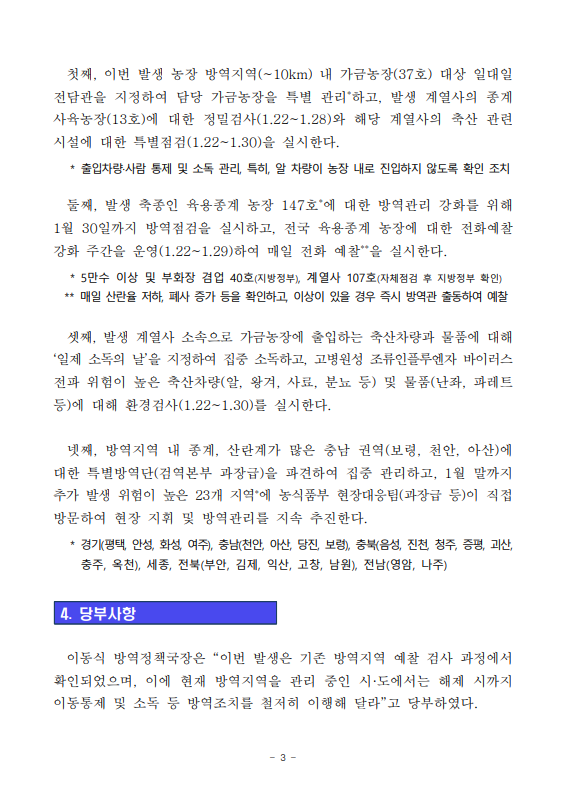 첫째, 이번 발생 농장 방역지역(~10km) 내 가금농장(37호) 대상 일대일 전담관을 지정하여 담당 가금농장을 특별 관리*하고, 발생 계열사의 종계 사육농장(13호)에 대한 정밀검사(1.22~1.28)와 해당 계열사의 축산 관련 시설에 대한 특별점검(1.22~1.30)을 실시한다.

* 출입차량·사람 통제 및 소독 관리, 특히, 알 차량이 농장 내로 진입하지 않도록 확인 조치

둘째, 발생 축종인 육용종계 농장 147호*에 대한 방역관리 강화를 위해 1월 30일까지 방역점검을 실시하고, 전국 육용종계 농장에 대한 전화예찰 강화 주간을 운영(1.22~1.29)하여 매일 전화 예찰**을 실시한다.

* 5만수 이상 및 부화장 겸업 40호(지방정부), 계열사 107호(자체점검 후 지방정부 확인)
** 매일 산란율 저하, 폐사 증가 등을 확인하고, 이상이 있을 경우 즉시 방역관 출동하여 예찰

셋째, 발생 계열사 소속으로 가금농장에 출입하는 축산차량과 물품에 대해 '일제 소독의 날'을 지정하여 집중 소독하고, 고병원성 조류인플루엔자 바이러스 전파 위험이 높은 축산차량(알, 왕겨, 사료, 분뇨 등) 및 물품(난좌, 파레트 등)에 대해 환경검사(1.22~1.30)를 실시한다.

넷째, 방역지역 내 종계, 산란계가 많은 충남 권역(보령, 천안, 아산)에 대한 특별방역단(검역본부 과장급)을 파견하여 집중 관리하고, 1월 말까지 추가 발생 위험이 높은 23개 지역*에 농식품부 현장대응팀(과장급 등)이 직접 방문하여 현장 지휘 및 방역관리를 지속 추진한다.

* 경기(평택, 안성, 화성, 여주), 충남(천안, 아산, 당진, 보령), 충북(음성, 진천, 청주, 증평, 괴산, 충주, 옥천), 세종, 전북(부안, 김제, 익산, 고창, 남원), 전남(영암, 나주)

4. 당부사항

이동식 방역정책국장은 "이번 발생은 기존 방역지역 예찰 검사 과정에서 확인되었으며, 이에 현재 방역지역을 관리 중인 시·도에서는 해제 시까지 이동통제 및 소독 등 방역조치를 철저히 이행해 달라"고 당부하였다.

- 3 -